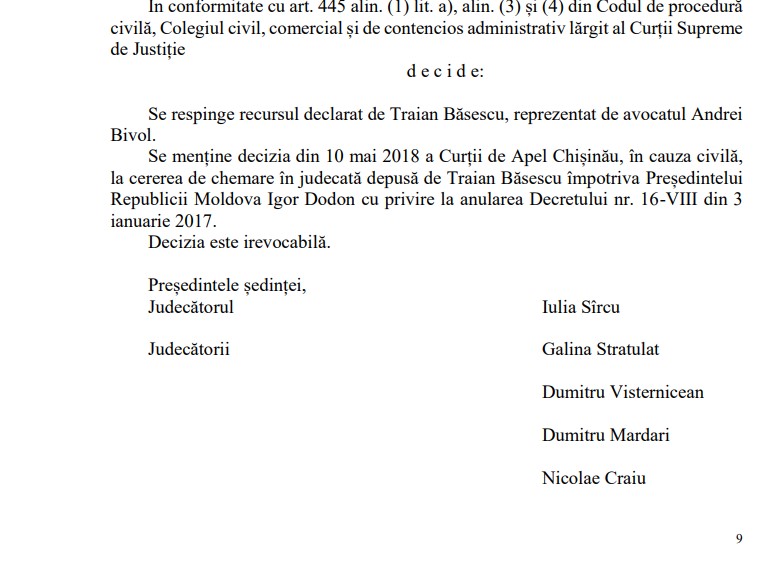 În conformitate cu art. 445 alin. (1) lit. a), alin. (3) și (4) din Codul de procedură civilă, Colegiul civil, comercial și de contencios administrativ lărgit al Curții Supreme de Justiție

d e c i d e:

Se respinge recursul declarat de Traian Băsescu, reprezentat de avocatul Andrei Bivol.

Se menține decizia din 10 mai 2018 a Curții de Apel Chișinău, în cauza civilă, la cererea de chemare în judecată depusă de Traian Băsescu împotriva Președintelui Republicii Moldova Igor Dodon cu privire la anularea Decretului nr. 16-VIII din 3 ianuarie 2017.

Decizia este irevocabilă.

Președintele ședinței,
Judecătorul Iulia Sîrcu

Judecătorii Galina Stratulat

Dumitru Visternicean

Dumitru Mardari

Nicolae Craiu

9